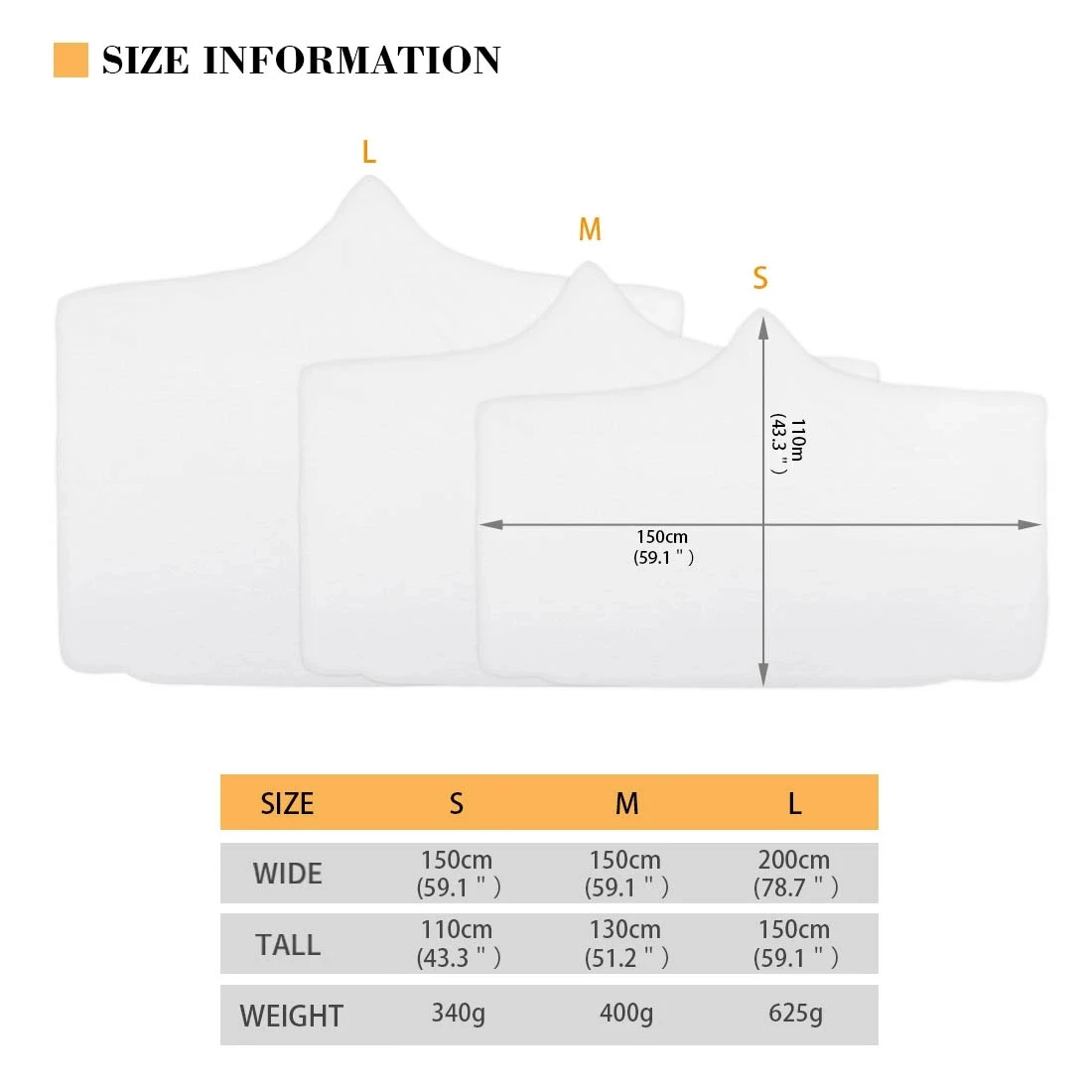 SIZE INFORMATION

L

M

S

110m
(43.3 " )

150cm
(59.1 " )

| SIZE | S | M | L |
|---|---|---|---|
| WIDE | 150cm (59.1 " ) | 150cm (59.1 " ) | 200cm (78.7 " ) |
| TALL | 110cm (43.3 " ) | 130cm (51.2 " ) | 150cm (59.1 " ) |
| WEIGHT | 340g | 400g | 625g |